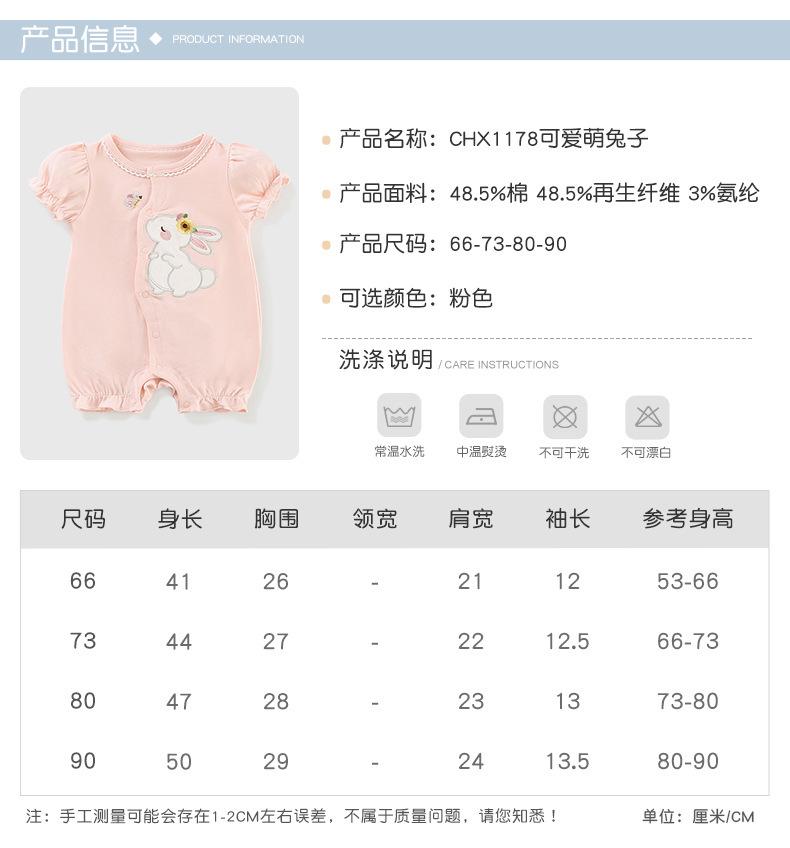 产品信息 ◆ PRODUCT INFORMATION

• 产品名称：CHX1178可爱萌兔子

• 产品面料：48.5%棉 48.5%再生纤维 3%氨纶

• 产品尺码：66-73-80-90

• 可选颜色：粉色

洗涤说明 / CARE INSTRUCTIONS

常温水洗 中温熨烫 不可干洗 不可漂白

| 尺码 | 身长 | 胸围 | 领宽 | 肩宽 | 袖长 | 参考身高 |
|---|---|---|---|---|---|---|
| 66 | 41 | 26 | - | 21 | 12 | 53-66 |
| 73 | 44 | 27 | - | 22 | 12.5 | 66-73 |
| 80 | 47 | 28 | - | 23 | 13 | 73-80 |
| 90 | 50 | 29 | - | 24 | 13.5 | 80-90 |

注：手工测量可能会存在1-2CM左右误差，不属于质量问题，请您知悉！ 单位：厘米/CM